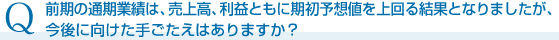 Q 前期の通期業績は、売上高、利益ともに期初予想値を上回る結果となりましたが、今後に向けた手ごたえはありますか？